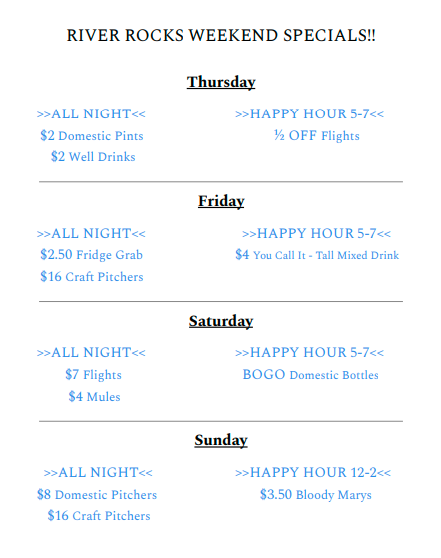 RIVER ROCKS WEEKEND SPECIALS!!

Thursday

>>ALL NIGHT<<
\$2 Domestic Pints
\$2 Well Drinks

>>HAPPY HOUR 5-7<<
½ OFF Flights

Friday

>>ALL NIGHT<<
\$2.50 Fridge Grab
\$16 Craft Pitchers

>>HAPPY HOUR 5-7<<
\$4 You Call It - Tall Mixed Drink

Saturday

>>ALL NIGHT<<
\$7 Flights
\$4 Mules

>>HAPPY HOUR 5-7<<
BOGO Domestic Bottles

Sunday

>>ALL NIGHT<<
\$8 Domestic Pitchers
\$16 Craft Pitchers

>>HAPPY HOUR 12-2<<
\$3.50 Bloody Marys